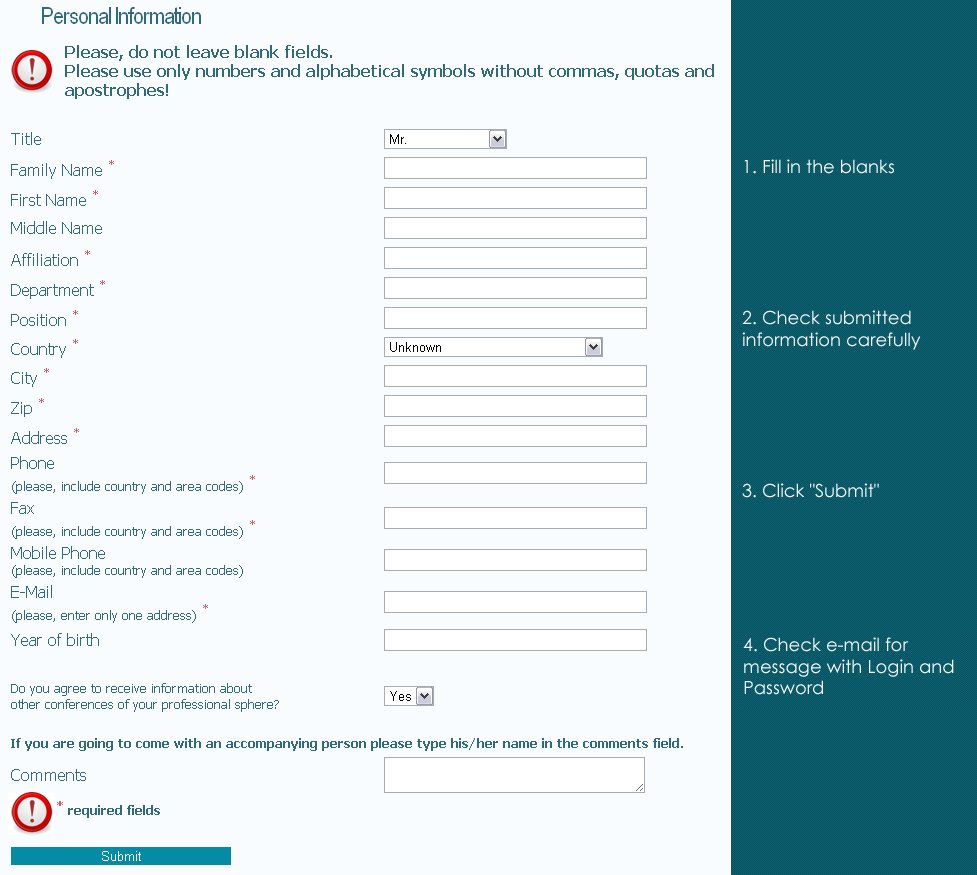 Personal Information

Please, do not leave blank fields.
Please use only numbers and alphabetical symbols without commas, quotas and apostrophes!

Title Mr.
Family Name *
First Name *
Middle Name
Affiliation *
Department *
Position *
Country * Unknown
City *
Zip *
Address *
Phone
(please, include country and area codes) *
Fax
(please, include country and area codes) *
Mobile Phone
(please, include country and area codes)
E-Mail
(please, enter only one address) *
Year of birth

Do you agree to receive information about other conferences of your professional sphere? Yes

If you are going to come with an accompanying person please type his/her name in the comments field.

Comments

* required fields

Submit

1. Fill in the blanks

2. Check submitted information carefully

3. Click "Submit"

4. Check e-mail for message with Login and Password